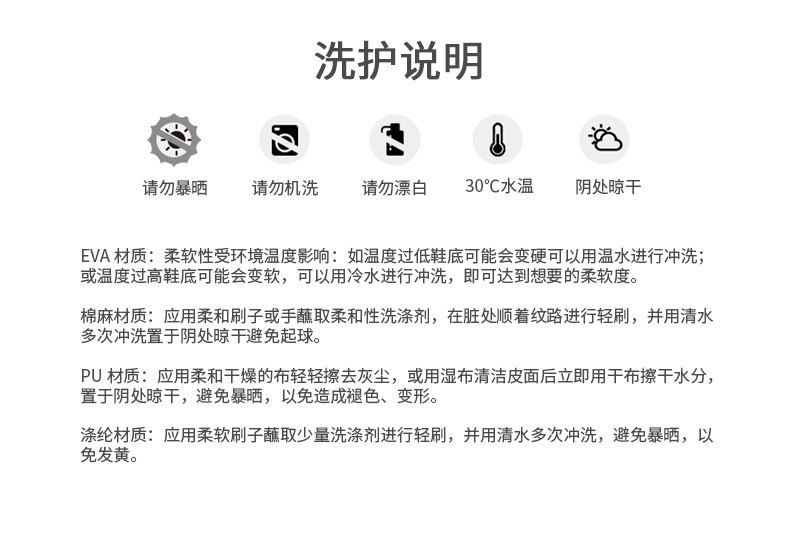 洗护说明

请勿暴晒 请勿机洗 请勿漂白 30°C水温 阴处晾干

EVA材质：柔软性受环境温度影响：如温度过低鞋底可能会变硬可以用温水进行冲洗；或温度过高鞋底可能会变软，可以用冷水进行冲洗，即可达到想要的柔软度。

棉麻材质：应用柔和刷子或手蘸取柔和性洗涤剂，在脏处顺着纹路进行轻刷，并用清水多次冲洗置于阴处晾干避免起球。

PU材质：应用柔和干燥的布轻轻擦去灰尘，或用湿布清洁皮面后立即用干布擦干水分，置于阴处晾干，避免暴晒，以免造成褪色、变形。

涤纶材质：应用柔软刷子蘸取少量洗涤剂进行轻刷，并用清水多次冲洗，避免暴晒，以免发黄。